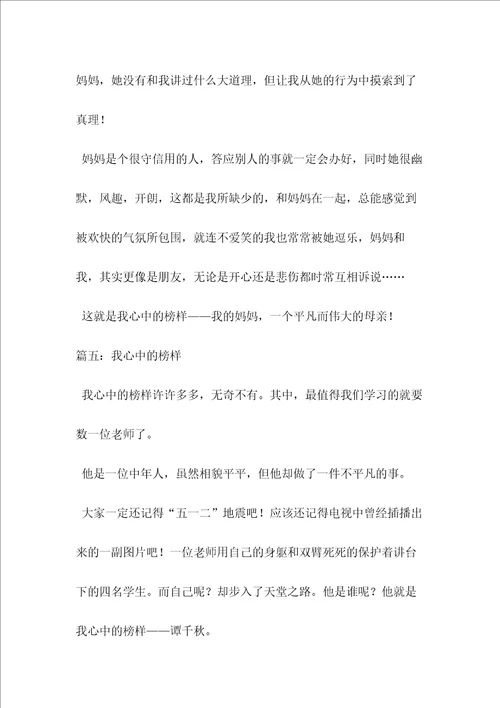 妈妈，她没有和我讲过什么大道理，但让我从她的行为中摸索到了真理！

妈妈是个很守信用的人，答应别人的事就一定会办好，同时她很幽默，风趣，开朗，这都是我所缺少的，和妈妈在一起，总能感觉到被欢快的气氛所包围，就连不爱笑的我也常常被她逗乐，妈妈和我，其实更像是朋友，无论是开心还是悲伤都时常互相诉说……

这就是我心中的榜样——我的妈妈，一个平凡而伟大的母亲！

篇五：我心中的榜样

我心中的榜样许许多多，无奇不有。其中，最值得我们学习的就要数一位老师了。

他是一位中年人，虽然相貌平平，但他却做了一件不平凡的事。

大家一定还记得“五一二”地震吧！应该还记得电视中曾经插播出来的一副图片吧！一位老师用自己的身躯和双臂死死的保护着讲台下的四名学生。而自己呢？却步入了天堂之路。他是谁呢？他就是我心中的榜样——谭千秋。